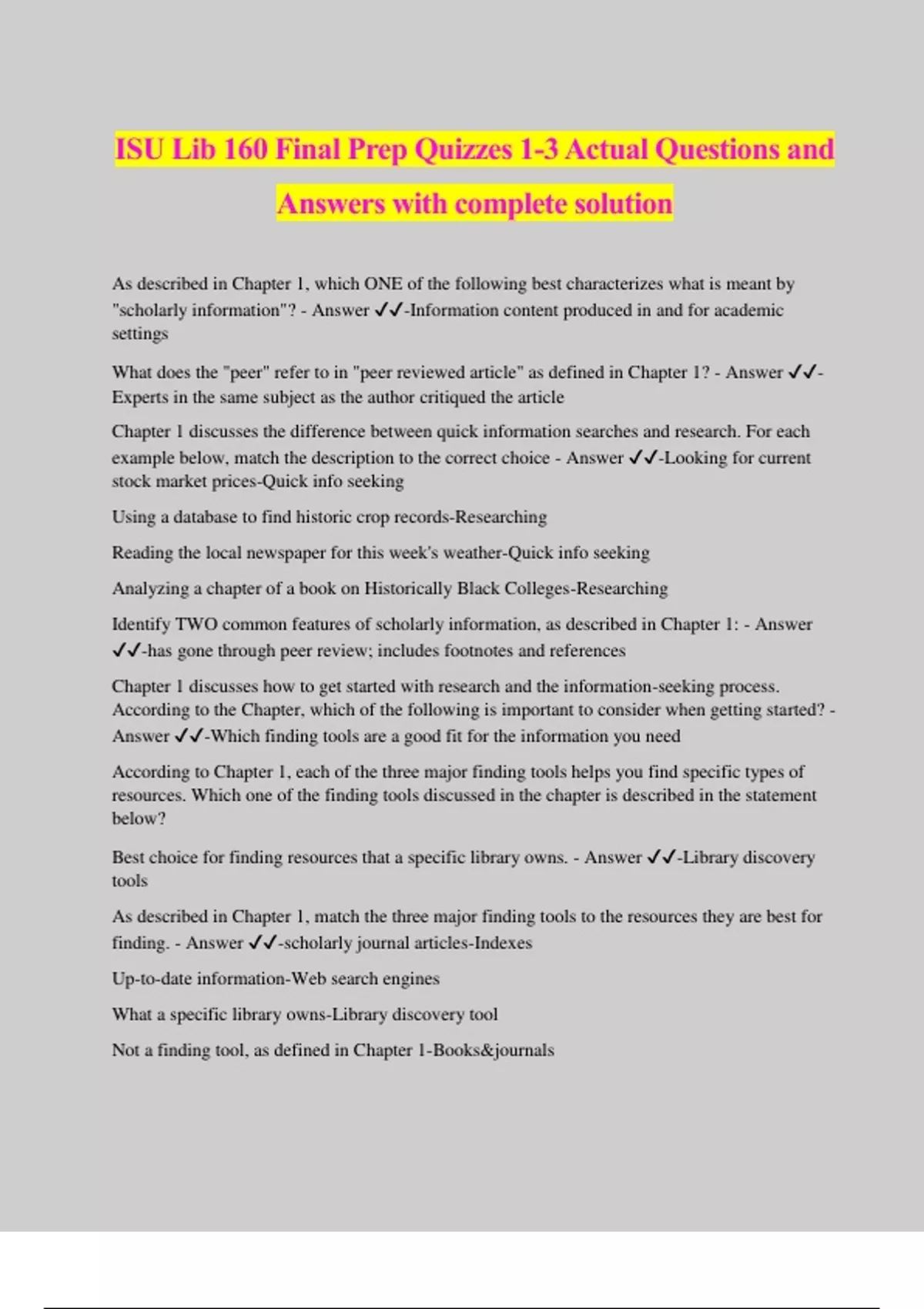 ISU Lib 160 Final Prep Quizzes 1-3 Actual Questions and Answers with complete solution

As described in Chapter 1, which ONE of the following best characterizes what is meant by "scholarly information"? - Answer ✓✓-Information content produced in and for academic settings

What does the "peer" refer to in "peer reviewed article" as defined in Chapter 1? - Answer ✓✓-Experts in the same subject as the author critiqued the article

Chapter 1 discusses the difference between quick information searches and research. For each example below, match the description to the correct choice - Answer ✓✓-Looking for current stock market prices-Quick info seeking

Using a database to find historic crop records-Researching

Reading the local newspaper for this week's weather-Quick info seeking

Analyzing a chapter of a book on Historically Black Colleges-Researching

Identify TWO common features of scholarly information, as described in Chapter 1: - Answer ✓✓-has gone through peer review; includes footnotes and references

Chapter 1 discusses how to get started with research and the information-seeking process. According to the Chapter, which of the following is important to consider when getting started? - Answer ✓✓-Which finding tools are a good fit for the information you need

According to Chapter 1, each of the three major finding tools helps you find specific types of resources. Which one of the finding tools discussed in the chapter is described in the statement below?

Best choice for finding resources that a specific library owns. - Answer ✓✓-Library discovery tools

As described in Chapter 1, match the three major finding tools to the resources they are best for finding. - Answer ✓✓-scholarly journal articles-Indexes

Up-to-date information-Web search engines

What a specific library owns-Library discovery tool

Not a finding tool, as defined in Chapter 1-Books&journals